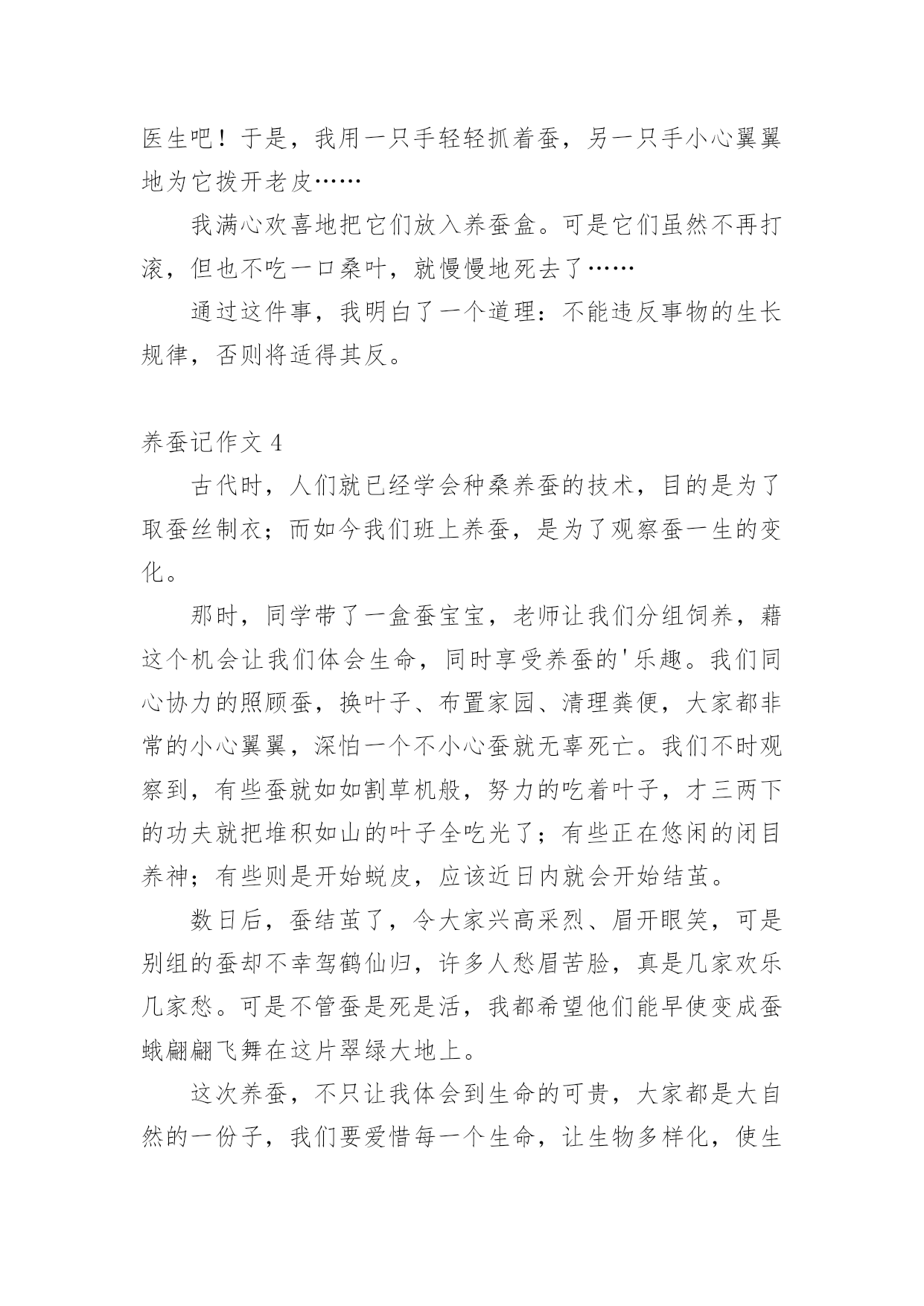 医生吧！于是，我用一只手轻轻抓着蚕，另一只手小心翼翼地为它拨开老皮……

我满心欢喜地把它们放入养蚕盒。可是它们虽然不再打滚，但也不吃一口桑叶，就慢慢地死去了……

通过这件事，我明白了一个道理：不能违反事物的生长规律，否则将适得其反。

养蚕记作文 4

古代时，人们就已经学会种桑养蚕的技术，目的是为了取蚕丝制衣；而如今我们班上养蚕，是为了观察蚕一生的变化。

那时，同学带了一盒蚕宝宝，老师让我们分组饲养，藉这个机会让我们体会生命，同时享受养蚕的'乐趣。我们同心协力的照顾蚕，换叶子、布置家园、清理粪便，大家都非常的小心翼翼，深怕一个不小心蚕就无辜死亡。我们不时观察到，有些蚕就如如割草机般，努力的吃着叶子，才三两下的功夫就把堆积如山的叶子全吃光了；有些正在悠闲的闭目养神；有些则是开始蜕皮，应该近日内就会开始结茧。

数日后，蚕结茧了，令大家兴高采烈、眉开眼笑，可是别组的蚕却不幸驾鹤仙归，许多人愁眉苦脸，真是几家欢乐几家愁。可是不管蚕是死是活，我都希望他们能早使变成蚕蛾翩翩飞舞在这片翠绿大地上。

这次养蚕，不只让我体会到生命的可贵，大家都是大自然的一份子，我们要爱惜每一个生命，让生物多样化，使生